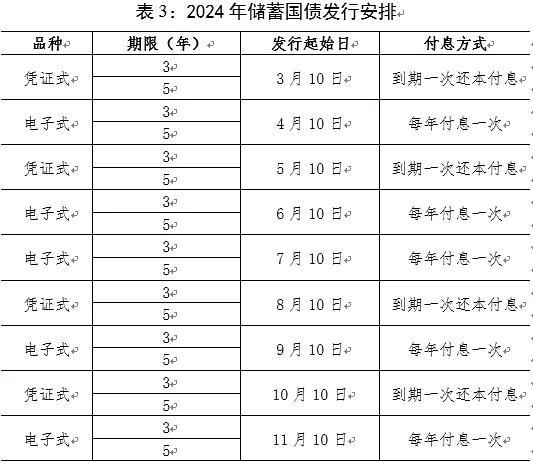 表 3：2024 年储蓄国债发行安排

| 品种 | 期限（年） | 发行起始日 | 付息方式 |
|---|---|---|---|
| 凭证式 | 3 | 3 月 10 日 | 到期一次还本付息 |
| | 5 | | |
| 电子式 | 3 | 4 月 10 日 | 每年付息一次 |
| | 5 | | |
| 凭证式 | 3 | 5 月 10 日 | 到期一次还本付息 |
| | 5 | | |
| 电子式 | 3 | 6 月 10 日 | 每年付息一次 |
| | 5 | | |
| 电子式 | 3 | 7 月 10 日 | 每年付息一次 |
| | 5 | | |
| 凭证式 | 3 | 8 月 10 日 | 到期一次还本付息 |
| | 5 | | |
| 电子式 | 3 | 9 月 10 日 | 每年付息一次 |
| | 5 | | |
| 凭证式 | 3 | 10 月 10 日 | 到期一次还本付息 |
| | 5 | | |
| 电子式 | 3 | 11 月 10 日 | 每年付息一次 |
| | 5 | | |